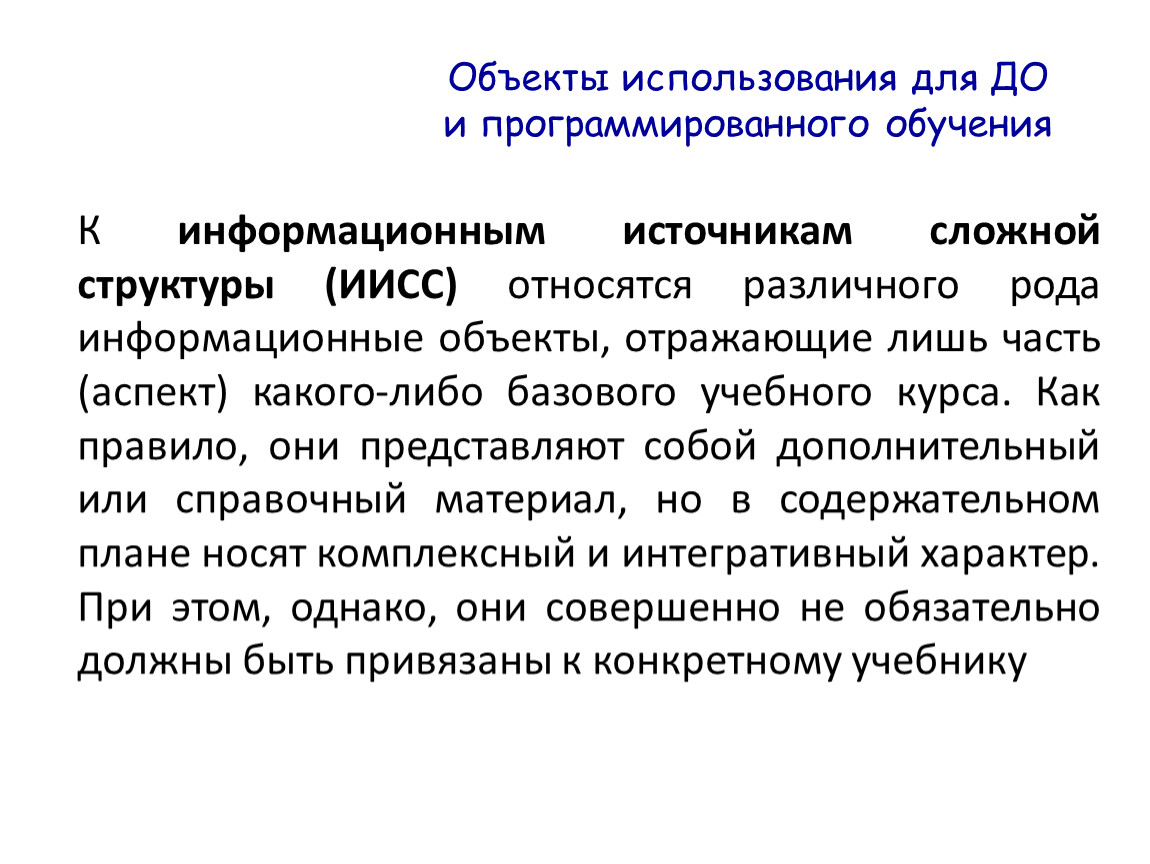 Объекты использования для ДО
и программированного обучения

К информационным источникам сложной структуры (ИИСС) относятся различного рода информационные объекты, отражающие лишь часть (аспект) какого-либо базового учебного курса. Как правило, они представляют собой дополнительный или справочный материал, но в содержательном плане носят комплексный и интегративный характер. При этом, однако, они совершенно не обязательно должны быть привязаны к конкретному учебнику